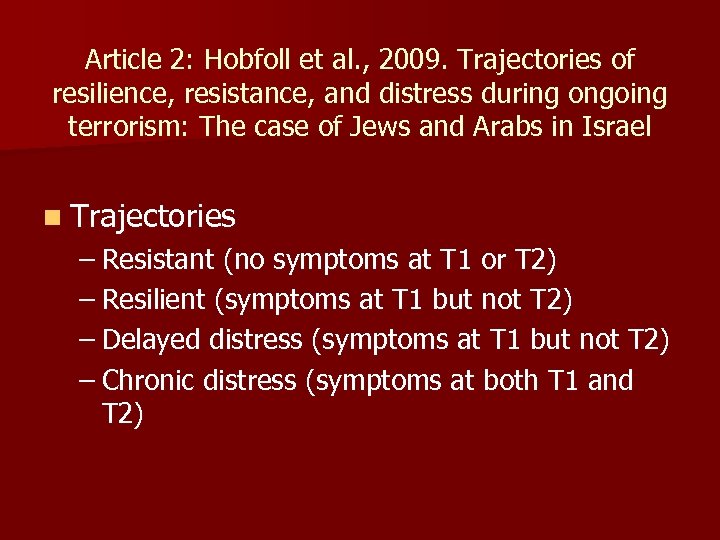 Article 2: Hobfoll et al., 2009. Trajectories of resilience, resistance, and distress during ongoing terrorism: The case of Jews and Arabs in Israel

Trajectories
– Resistant (no symptoms at T1 or T2)
– Resilient (symptoms at T1 but not T2)
– Delayed distress (symptoms at T1 but not T2)
– Chronic distress (symptoms at both T1 and T2)